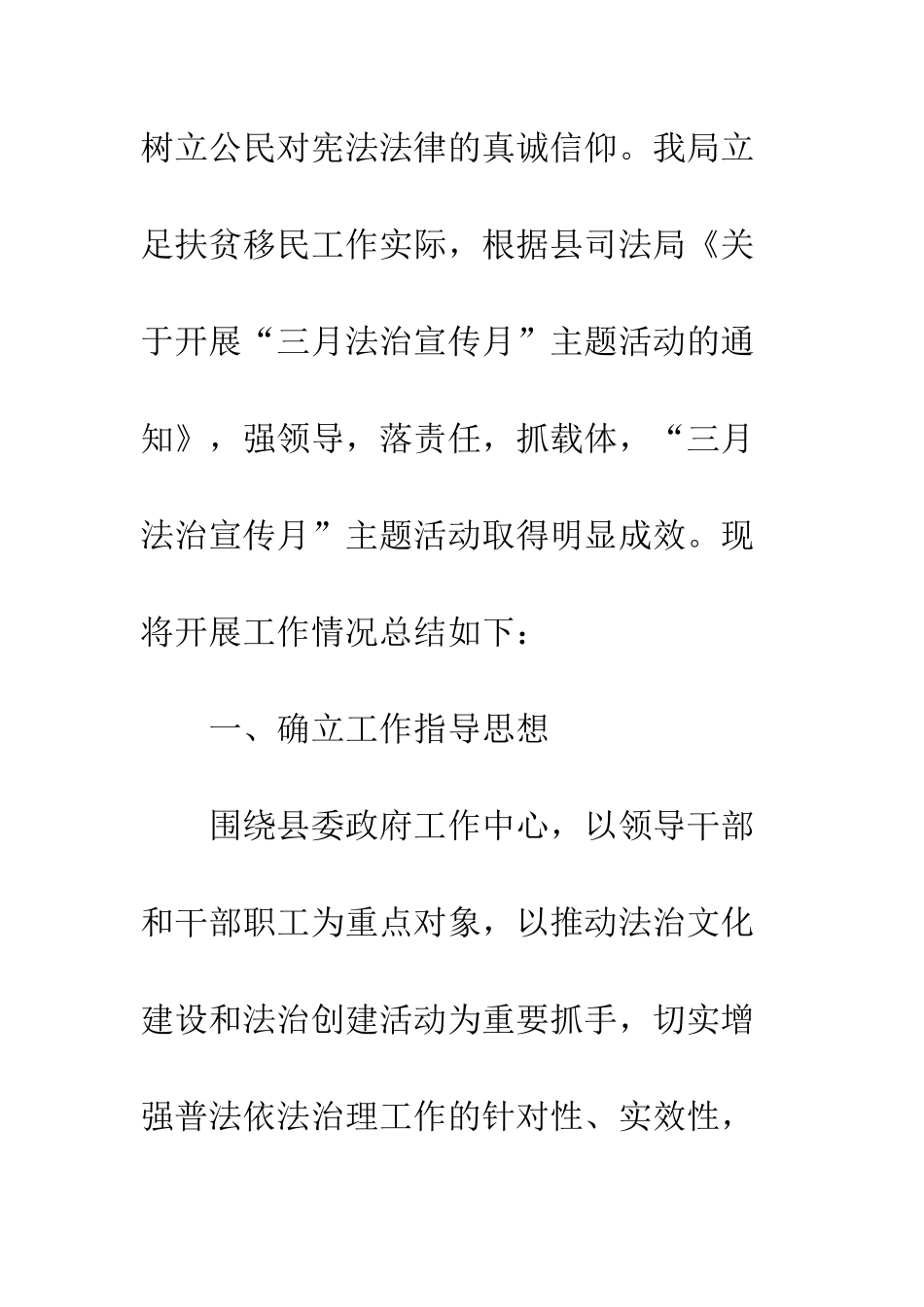 树立公民对宪法法律的真诚信仰。我局立足扶贫移民工作实际，根据县司法局《关于开展“三月法治宣传月”主题活动的通知》，强领导，落责任，抓载体，“三月法治宣传月”主题活动取得明显成效。现将开展工作情况总结如下：

一、确立工作指导思想

围绕县委政府工作中心，以领导干部和干部职工为重点对象，以推动法治文化建设和法治创建活动为重要抓手，切实增强普法依法治理工作的针对性、实效性，